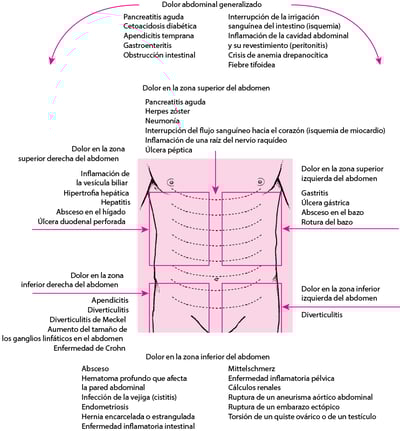 Dolor abdominal generalizado

Pancreatitis aguda
Cetoacidosis diabética
Apendicitis temprana
Gastroenteritis
Obstrucción intestinal

Interrupción de la irrigación sanguínea del intestino (isquemia)
Inflamación de la cavidad abdominal y su revestimiento (peritonitis)
Crisis de anemia drepanocítica
Fiebre tifoidea

Dolor en la zona superior del abdomen

Pancreatitis aguda
Herpes zóster
Neumonía
Interrupción del flujo sanguíneo hacia el corazón (isquemia de miocardio)
Inflamación de una raíz del nervio raquídeo
Úlcera péptica

Dolor en la zona superior derecha del abdomen

Inflamación de la vesícula biliar
Hipertrofia hepática
Hepatitis
Absceso en el hígado
Úlcera duodenal perforada

Dolor en la zona superior izquierda del abdomen

Gastritis
Úlcera gástrica
Absceso en el bazo
Rotura del bazo

Dolor en la zona inferior derecha del abdomen

Apendicitis
Diverticulitis
Diverticulitis de Meckel
Aumento del tamaño de los ganglios linfáticos en el abdomen
Enfermedad de Crohn

Dolor en la zona inferior izquierda del abdomen

Diverticulitis

Dolor en la zona inferior del abdomen

Absceso
Hematoma profundo que afecta la pared abdominal
Infección de la vejiga (cistitis)
Endometriosis
Hernia encarcelada o estrangulada
Enfermedad inflamatoria intestinal

Mittelschmerz
Enfermedad inflamatoria pélvica
Cálculos renales
Ruptura de un aneurisma aórtico abdominal
Ruptura de un embarazo ectópico
Torsión de un quiste ovárico o de un testículo